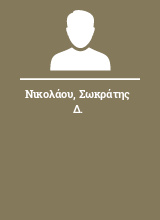 Νικολάου, Σωκράτης Δ.